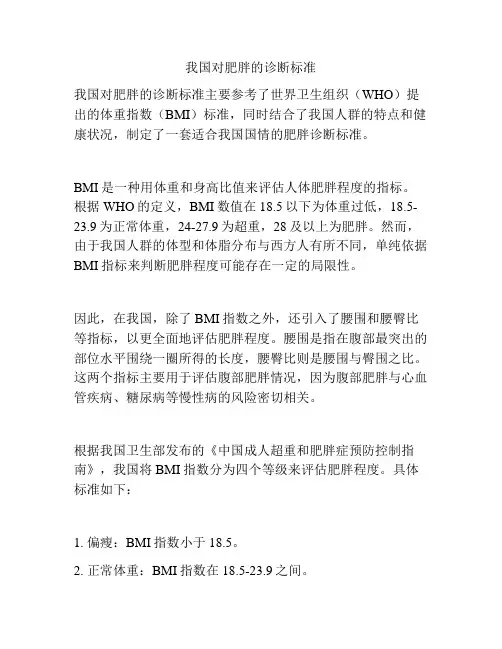 我国对肥胖的诊断标准

我国对肥胖的诊断标准主要参考了世界卫生组织（WHO）提出的体重指数（BMI）标准，同时结合了我国人群的特点和健康状况，制定了一套适合我国国情的肥胖诊断标准。

BMI 是一种用体重和身高比值来评估人体肥胖程度的指标。根据 WHO 的定义，BMI 数值在 18.5 以下为体重过低，18.5-23.9 为正常体重，24-27.9 为超重，28 及以上为肥胖。然而，由于我国人群的体型和体脂分布与西方人有所不同，单纯依据 BMI 指标来判断肥胖程度可能存在一定的局限性。

因此，在我国，除了 BMI 指数之外，还引入了腰围和腰臀比等指标，以更全面地评估肥胖程度。腰围是指在腹部最突出的部位水平围绕一圈所得的长度，腰臀比则是腰围与臀围之比。这两个指标主要用于评估腹部肥胖情况，因为腹部肥胖与心血管疾病、糖尿病等慢性病的风险密切相关。

根据我国卫生部发布的《中国成人超重和肥胖症预防控制指南》，我国将 BMI 指数分为四个等级来评估肥胖程度。具体标准如下：

1. 偏瘦：BMI 指数小于 18.5。

2. 正常体重：BMI 指数在 18.5-23.9 之间。